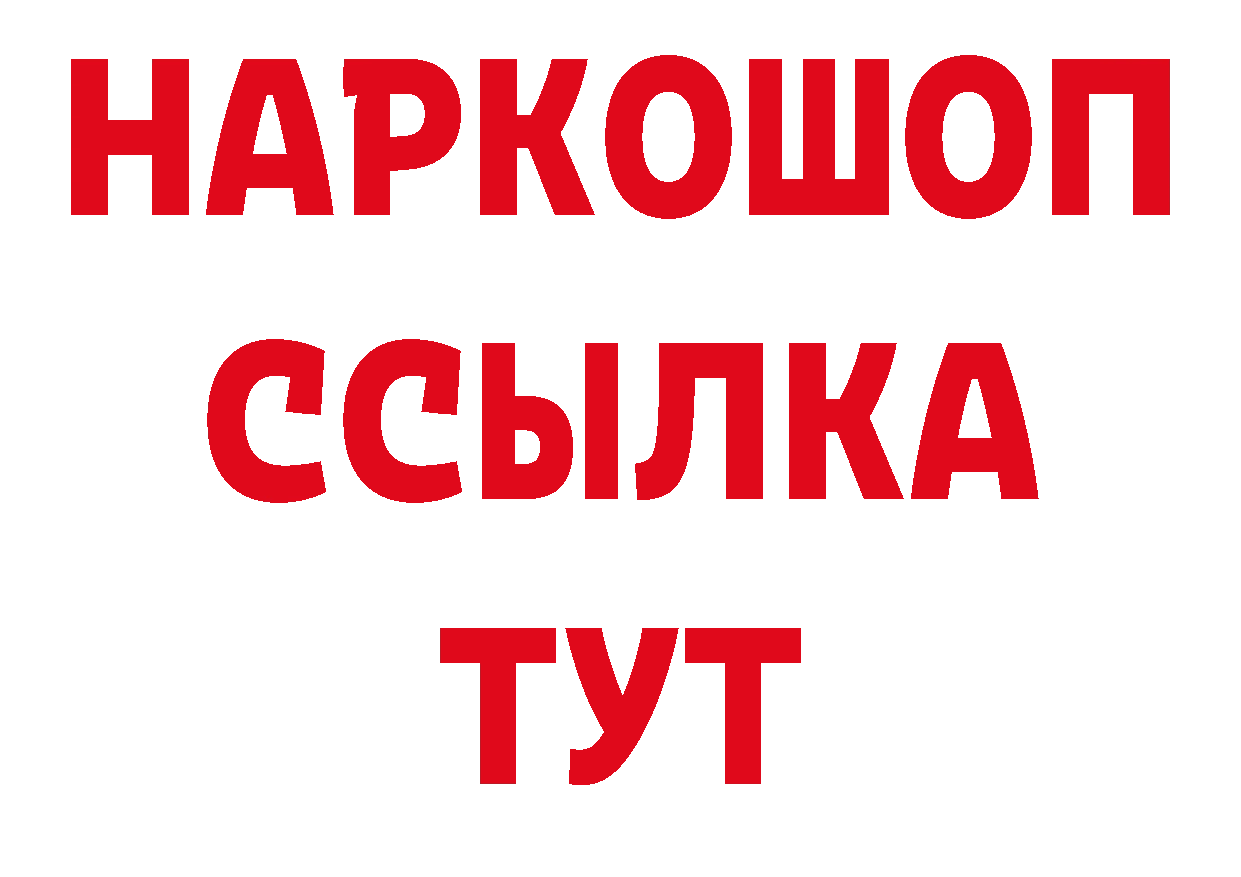 НАРКОШОП
ССЫЛКА
ТУТ